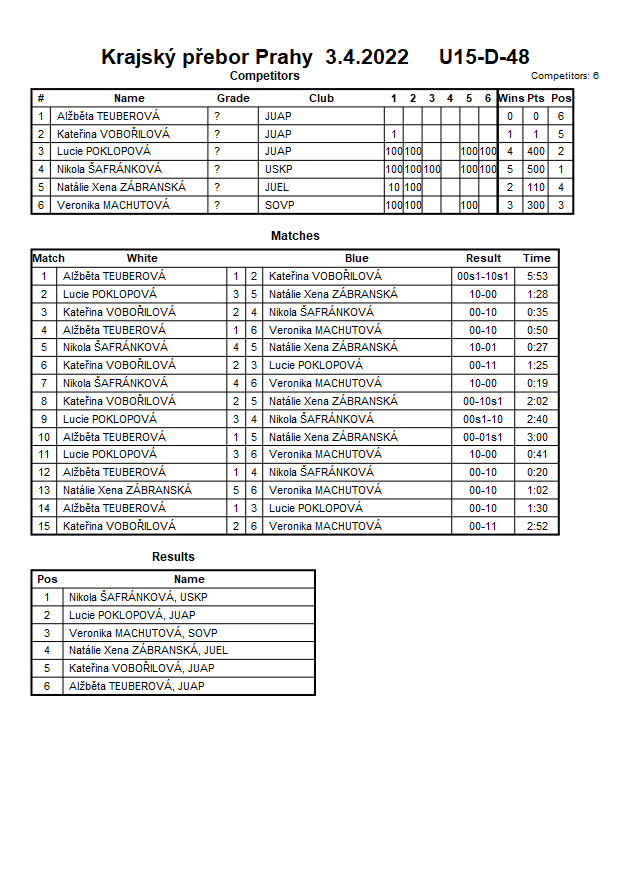 Krajský přebor Prahy 3.4.2022 U15-D-48

Competitors

Competitors: 6

| # | Name | Grade | Club | 1 | 2 | 3 | 4 | 5 | 6 | Wins | Pts | Pos |
|---|---|---|---|---|---|---|---|---|---|---|---|---|
| 1 | Alžběta TEUBEROVÁ | ? | JUAP | | | | | | | 0 | 0 | 6 |
| 2 | Kateřina VOBOŘILOVÁ | ? | JUAP | 1 | | | | | | 1 | 1 | 5 |
| 3 | Lucie POKLOPOVÁ | ? | JUAP | 100 | 100 | | | 100 | 100 | 4 | 400 | 2 |
| 4 | Nikola ŠAFRÁNKOVÁ | ? | USKP | 100 | 100 | 100 | | 100 | 100 | 5 | 500 | 1 |
| 5 | Natálie Xena ZÁBRANSKÁ | ? | JUEL | 10 | 100 | | | | | 2 | 110 | 4 |
| 6 | Veronika MACHUTOVÁ | ? | SOVP | 100 | 100 | | | 100 | | 3 | 300 | 3 |

Matches

| Match | White | | | Blue | Result | Time |
|---|---|---|---|---|---|---|
| 1 | Alžběta TEUBEROVÁ | 1 | 2 | Kateřina VOBOŘILOVÁ | 00s1-10s1 | 5:53 |
| 2 | Lucie POKLOPOVÁ | 3 | 5 | Natálie Xena ZÁBRANSKÁ | 10-00 | 1:28 |
| 3 | Kateřina VOBOŘILOVÁ | 2 | 4 | Nikola ŠAFRÁNKOVÁ | 00-10 | 0:35 |
| 4 | Alžběta TEUBEROVÁ | 1 | 6 | Veronika MACHUTOVÁ | 00-10 | 0:50 |
| 5 | Nikola ŠAFRÁNKOVÁ | 4 | 5 | Natálie Xena ZÁBRANSKÁ | 10-01 | 0:27 |
| 6 | Kateřina VOBOŘILOVÁ | 2 | 3 | Lucie POKLOPOVÁ | 00-11 | 1:25 |
| 7 | Nikola ŠAFRÁNKOVÁ | 4 | 6 | Veronika MACHUTOVÁ | 10-00 | 0:19 |
| 8 | Kateřina VOBOŘILOVÁ | 2 | 5 | Natálie Xena ZÁBRANSKÁ | 00-10s1 | 2:02 |
| 9 | Lucie POKLOPOVÁ | 3 | 4 | Nikola ŠAFRÁNKOVÁ | 00s1-10 | 2:40 |
| 10 | Alžběta TEUBEROVÁ | 1 | 5 | Natálie Xena ZÁBRANSKÁ | 00-01s1 | 3:00 |
| 11 | Lucie POKLOPOVÁ | 3 | 6 | Veronika MACHUTOVÁ | 10-00 | 0:41 |
| 12 | Alžběta TEUBEROVÁ | 1 | 4 | Nikola ŠAFRÁNKOVÁ | 00-10 | 0:20 |
| 13 | Natálie Xena ZÁBRANSKÁ | 5 | 6 | Veronika MACHUTOVÁ | 00-10 | 1:02 |
| 14 | Alžběta TEUBEROVÁ | 1 | 3 | Lucie POKLOPOVÁ | 00-10 | 1:30 |
| 15 | Kateřina VOBOŘILOVÁ | 2 | 6 | Veronika MACHUTOVÁ | 00-11 | 2:52 |

Results

| Pos | Name |
|---|---|
| 1 | Nikola ŠAFRÁNKOVÁ, USKP |
| 2 | Lucie POKLOPOVÁ, JUAP |
| 3 | Veronika MACHUTOVÁ, SOVP |
| 4 | Natálie Xena ZÁBRANSKÁ, JUEL |
| 5 | Kateřina VOBOŘILOVÁ, JUAP |
| 6 | Alžběta TEUBEROVÁ, JUAP |